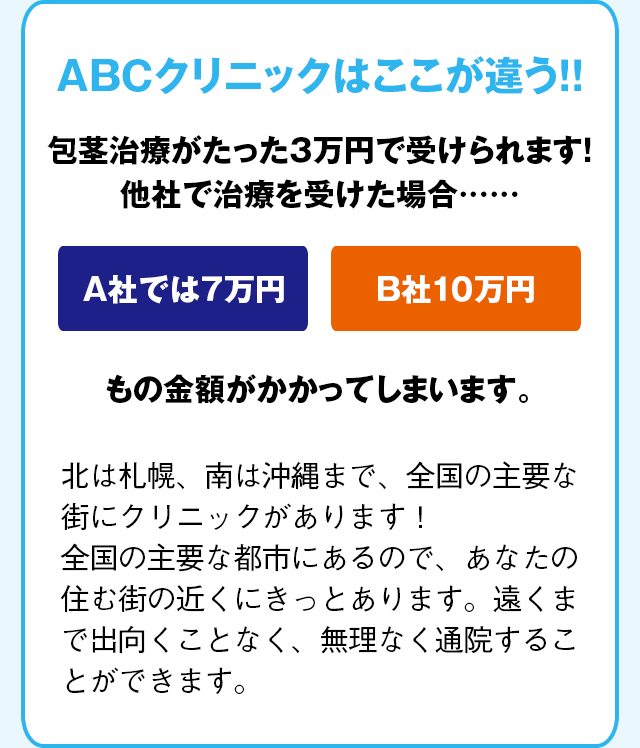 ABCクリニックはここが違う!!

包茎治療がたった3万円で受けられます!
他社で治療を受けた場合……

A社では7万円

B社10万円

もの金額がかかってしまいます。

北は札幌、南は沖縄まで、全国の主要な街にクリニックがあります！
全国の主要な都市にあるので、あなたの住む街の近くにきっとあります。遠くまで出向くことなく、無理なく通院することができます。